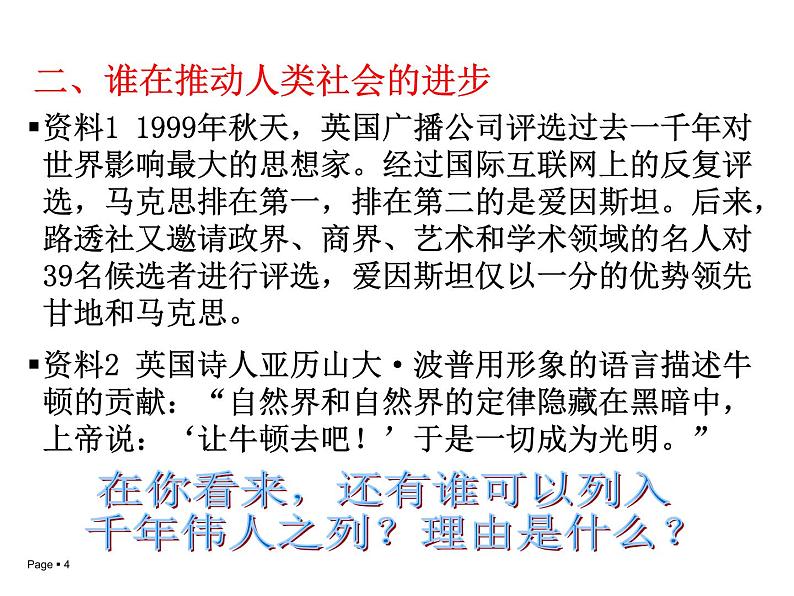 二、谁在推动人类社会的进步

▪资料1 1999年秋天，英国广播公司评选过去一千年对世界影响最大的思想家。经过国际互联网上的反复评选，马克思排在第一，排在第二的是爱因斯坦。后来，路透社又邀请政界、商界、艺术和学术领域的名人对39名候选者进行评选，爱因斯坦仅以一分的优势领先甘地和马克思。

▪资料2 英国诗人亚历山大·波普用形象的语言描述牛顿的贡献：“自然界和自然界的定律隐藏在黑暗中，上帝说：‘让牛顿去吧！’于是一切成为光明。”

在你看来，还有谁可以列入千年伟人之列？理由是什么？

Page ▪ 4